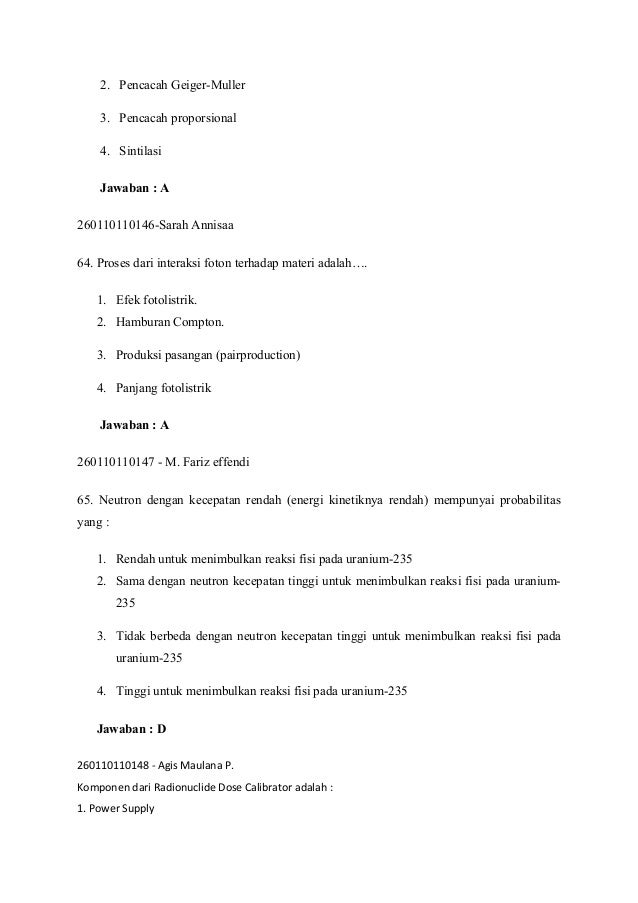 2. Pencacah Geiger-Muller

3. Pencacah proporsional

4. Sintilasi

Jawaban : A

260110110146-Sarah Annisaa

64. Proses dari interaksi foton terhadap materi adalah….

1. Efek fotolistrik.
2. Hamburan Compton.

3. Produksi pasangan (pairproduction)

4. Panjang fotolistrik

Jawaban : A

260110110147 - M. Fariz effendi

65. Neutron dengan kecepatan rendah (energi kinetiknya rendah) mempunyai probabilitas yang :

1. Rendah untuk menimbulkan reaksi fisi pada uranium-235
2. Sama dengan neutron kecepatan tinggi untuk menimbulkan reaksi fisi pada uranium-235

3. Tidak berbeda dengan neutron kecepatan tinggi untuk menimbulkan reaksi fisi pada uranium-235

4. Tinggi untuk menimbulkan reaksi fisi pada uranium-235

Jawaban : D

260110110148 - Agis Maulana P.

Komponen dari Radionuclide Dose Calibrator adalah :

1. Power Supply